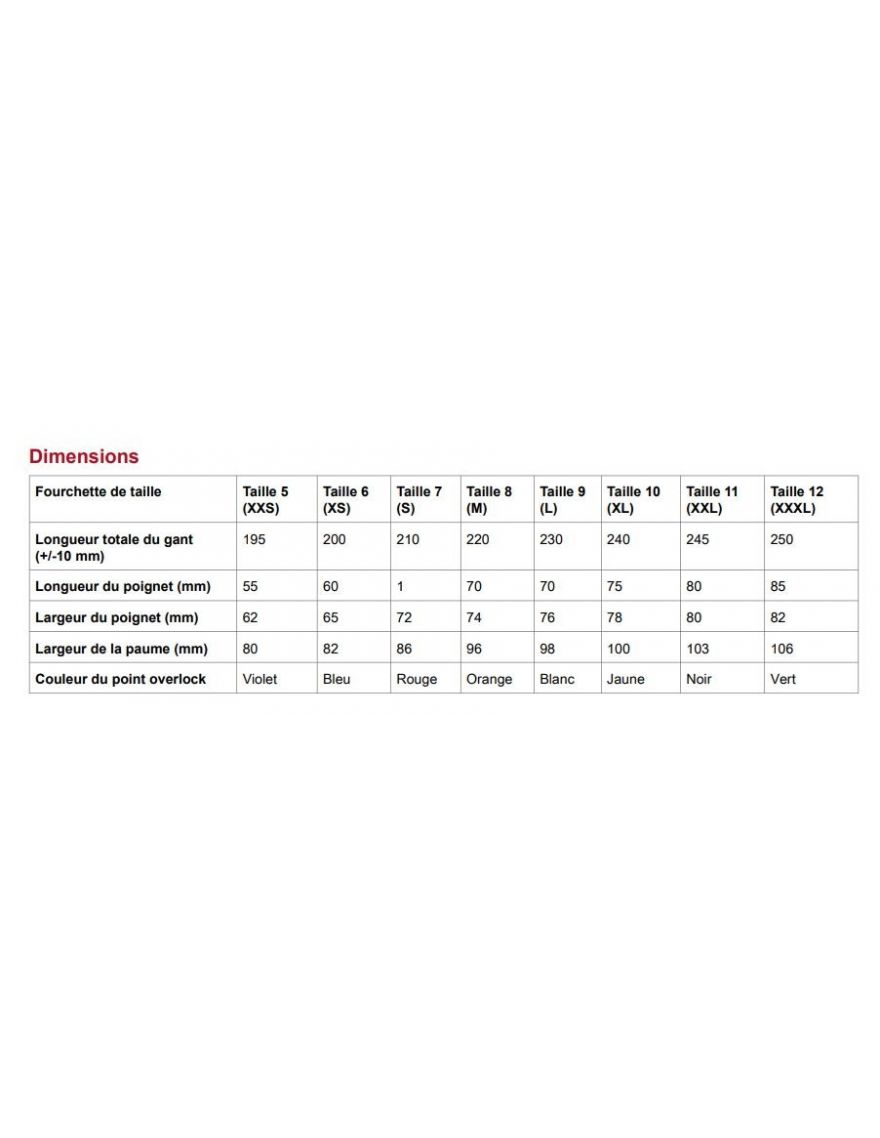 Dimensions

| Fourchette de taille | Taille 5 (XXS) | Taille 6 (XS) | Taille 7 (S) | Taille 8 (M) | Taille 9 (L) | Taille 10 (XL) | Taille 11 (XXL) | Taille 12 (XXXL) |
|---|---|---|---|---|---|---|---|---|
| Longueur totale du gant (+/-10 mm) | 195 | 200 | 210 | 220 | 230 | 240 | 245 | 250 |
| Longueur du poignet (mm) | 55 | 60 | 1 | 70 | 70 | 75 | 80 | 85 |
| Largeur du poignet (mm) | 62 | 65 | 72 | 74 | 76 | 78 | 80 | 82 |
| Largeur de la paume (mm) | 80 | 82 | 86 | 96 | 98 | 100 | 103 | 106 |
| Couleur du point overlock | Violet | Bleu | Rouge | Orange | Blanc | Jaune | Noir | Vert |